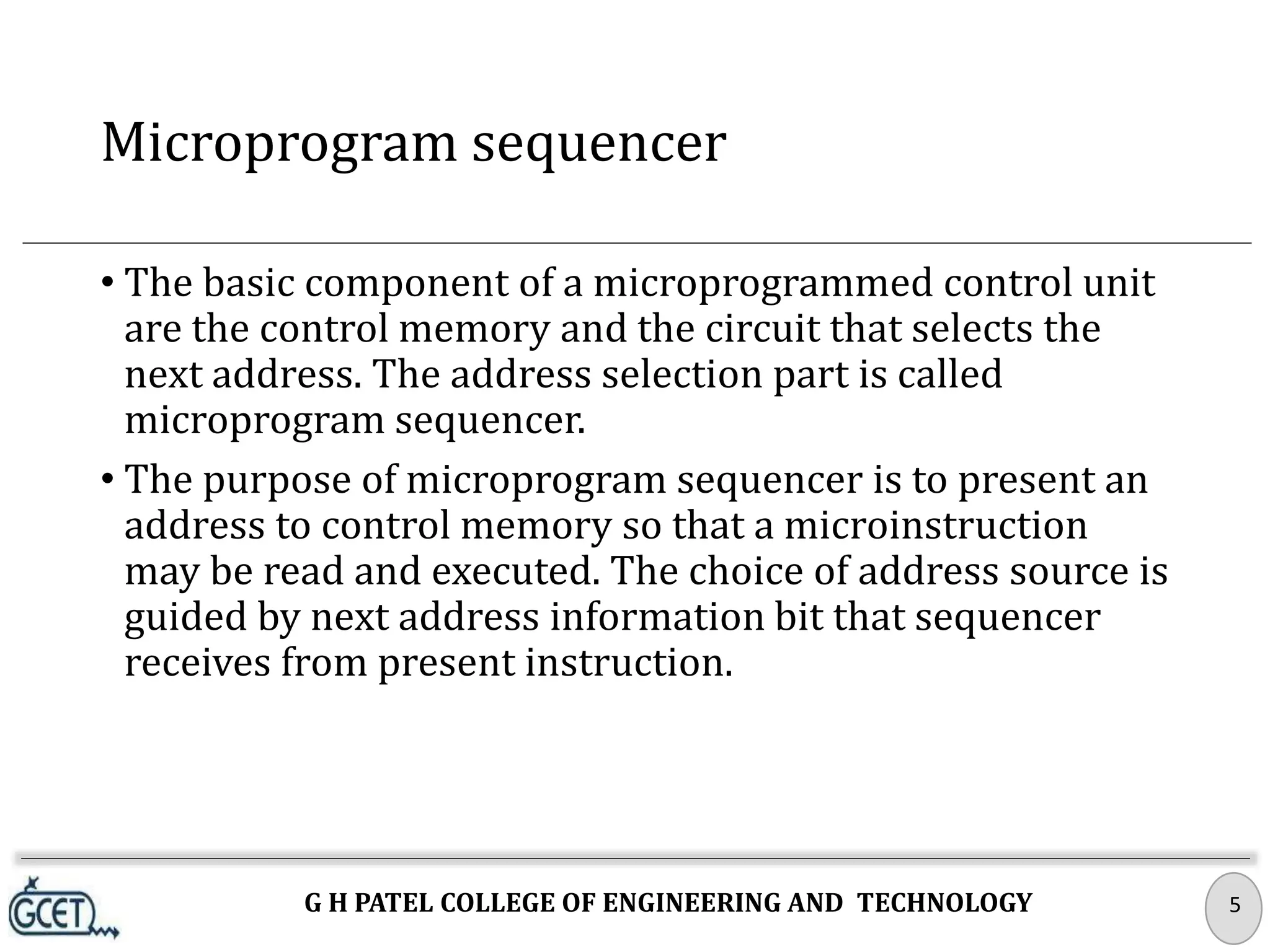 Microprogram sequencer

• The basic component of a microprogrammed control unit are the control memory and the circuit that selects the next address. The address selection part is called microprogram sequencer.

• The purpose of microprogram sequencer is to present an address to control memory so that a microinstruction may be read and executed. The choice of address source is guided by next address information bit that sequencer receives from present instruction.

GCET

G H PATEL COLLEGE OF ENGINEERING AND TECHNOLOGY

5